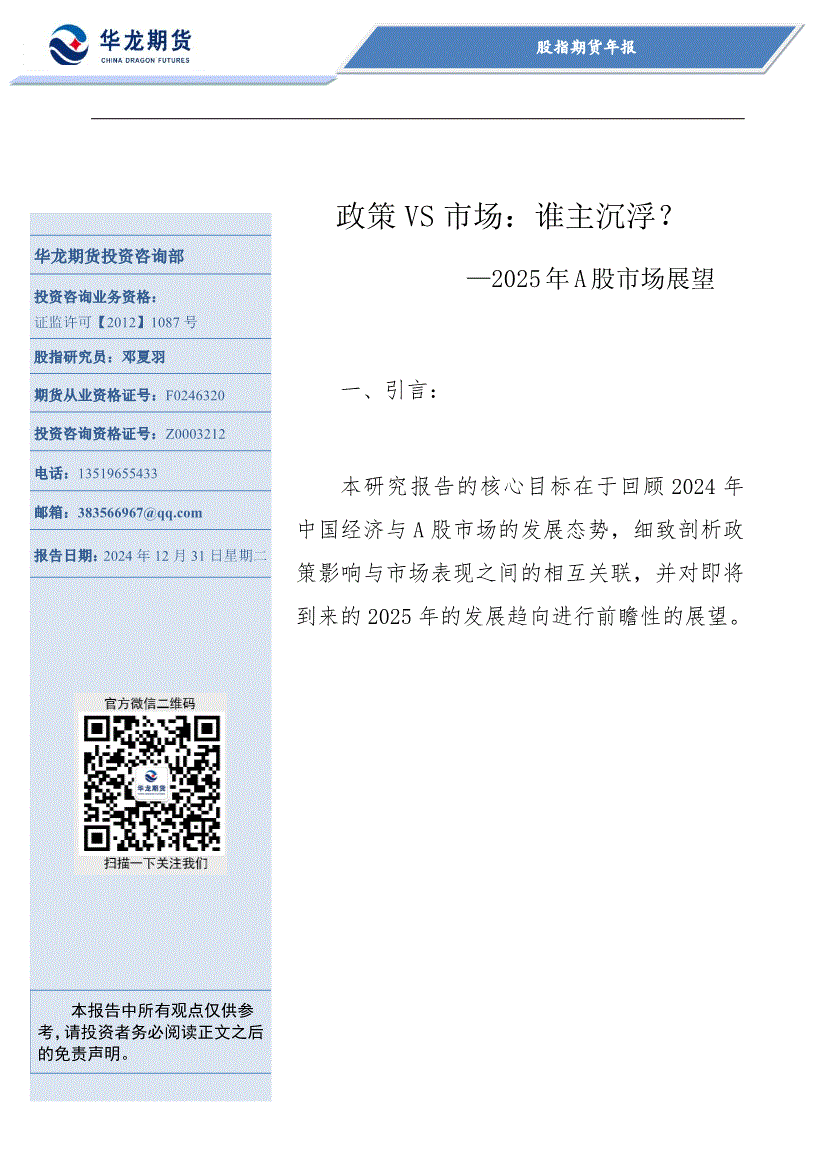 华龙期货
CHINA DRAGON FUTURES

股指期货年报

华龙期货投资咨询部

投资咨询业务资格：
证监许可【2012】1087 号

股指研究员：邓夏羽

期货从业资格证号：F0246320

投资咨询资格证号：Z0003212

电话：13519655433

邮箱：383566967@qq.com

报告日期：2024 年 12 月 31 日星期二

官方微信二维码

华龙期货

扫描一下关注我们

本报告中所有观点仅供参考，请投资者务必阅读正文之后的免责声明。

政策 VS 市场：谁主沉浮？

—2025 年 A 股市场展望

一、引言：

本研究报告的核心目标在于回顾 2024 年中国经济与 A 股市场的发展态势，细致剖析政策影响与市场表现之间的相互关联，并对即将到来的 2025 年的发展趋向进行前瞻性的展望。